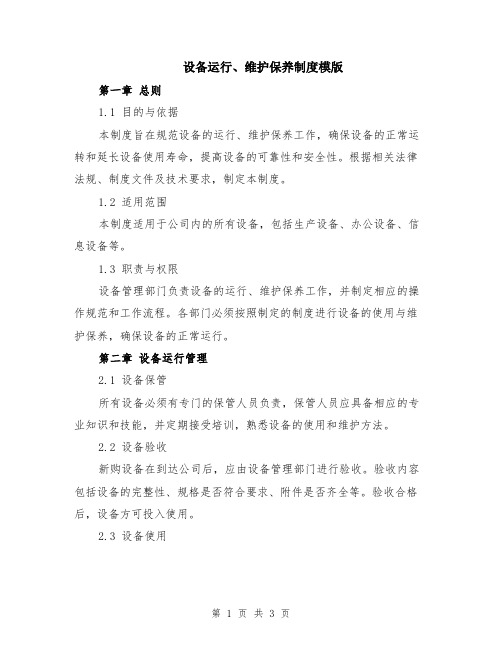 设备运行、维护保养制度模版

第一章 总则

1.1 目的与依据

本制度旨在规范设备的运行、维护保养工作，确保设备的正常运转和延长设备使用寿命，提高设备的可靠性和安全性。根据相关法律法规、制度文件及技术要求，制定本制度。

1.2 适用范围

本制度适用于公司内的所有设备，包括生产设备、办公设备、信息设备等。

1.3 职责与权限

设备管理部门负责设备的运行、维护保养工作，并制定相应的操作规范和工作流程。各部门必须按照制定的制度进行设备的使用与维护保养，确保设备的正常运行。

第二章 设备运行管理

2.1 设备保管

所有设备必须有专门的保管人员负责，保管人员应具备相应的专业知识和技能，并定期接受培训，熟悉设备的使用和维护方法。

2.2 设备验收

新购设备在到达公司后，应由设备管理部门进行验收。验收内容包括设备的完整性、规格是否符合要求、附件是否齐全等。验收合格后，设备方可投入使用。

2.3 设备使用

第 1 页 共 3 页